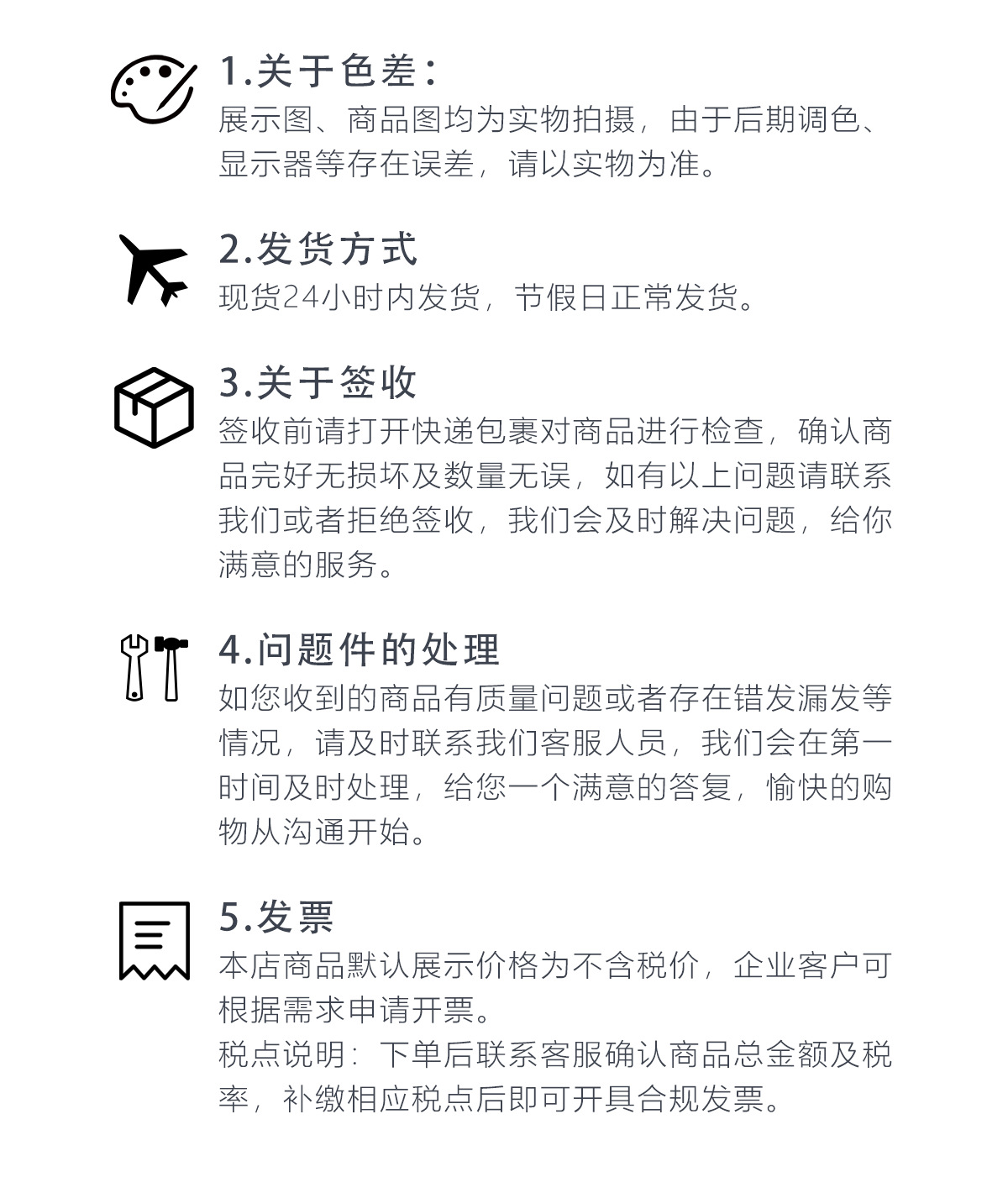 1.关于色差：

展示图、商品图均为实物拍摄，由于后期调色、显示器等存在误差，请以实物为准。

2.发货方式

现货24小时内发货，节假日正常发货。

3.关于签收

签收前请打开快递包裹对商品进行检查，确认商品完好无损坏及数量无误，如有以上问题请联系我们或者拒绝签收，我们会及时解决问题，给你满意的服务。

4.问题件的处理

如您收到的商品有质量问题或者存在错发漏发等情况，请及时联系我们客服人员，我们会在第一时间及时处理，给您一个满意的答复，愉快的购物从沟通开始。

5.发票

本店商品默认展示价格为不含税价，企业客户可根据需求申请开票。

税点说明：下单后联系客服确认商品总金额及税率，补缴相应税点后即可开具合规发票。